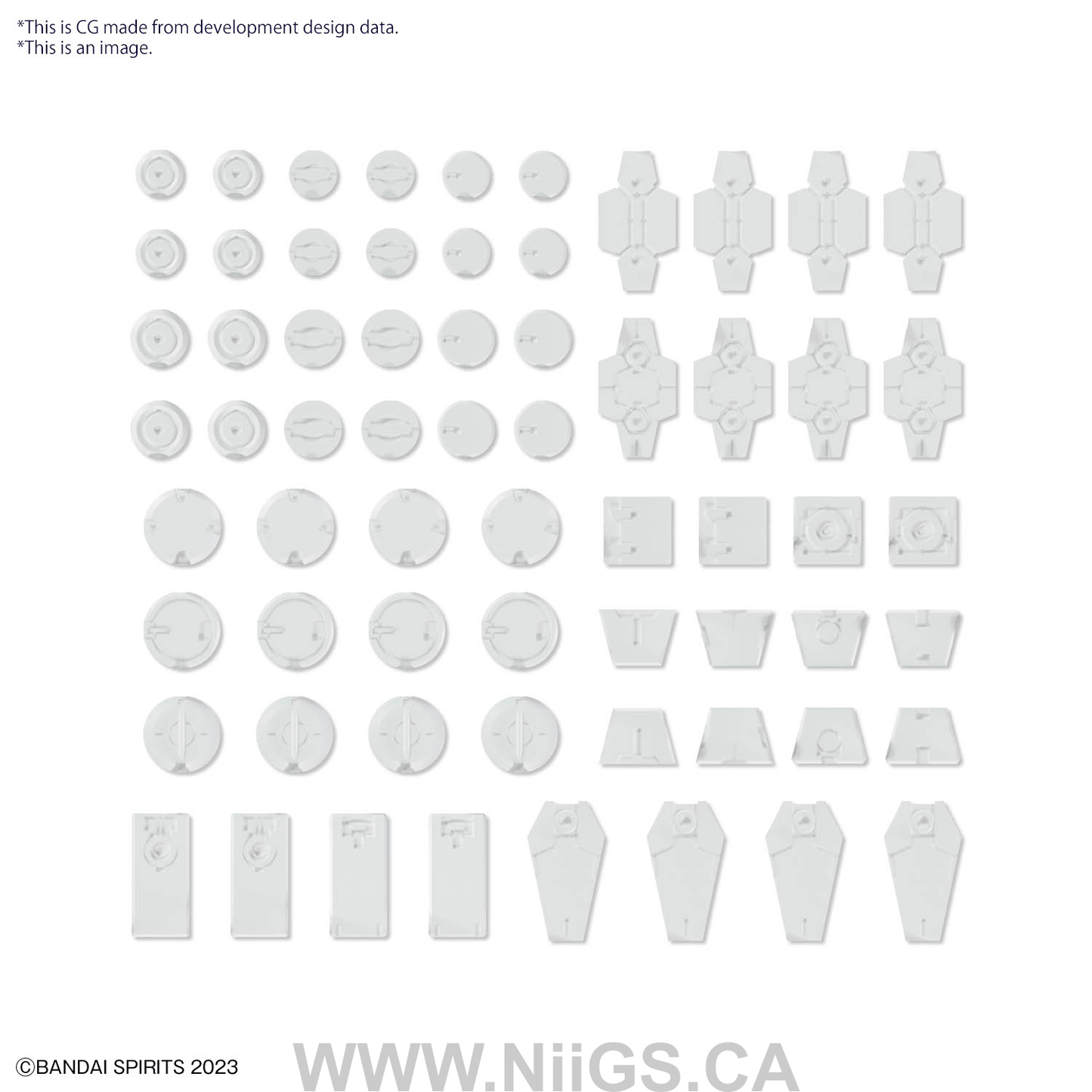 *This is CG made from development design data.
*This is an image.

©BANDAI SPIRITS 2023

WWW.NiiGS.CA